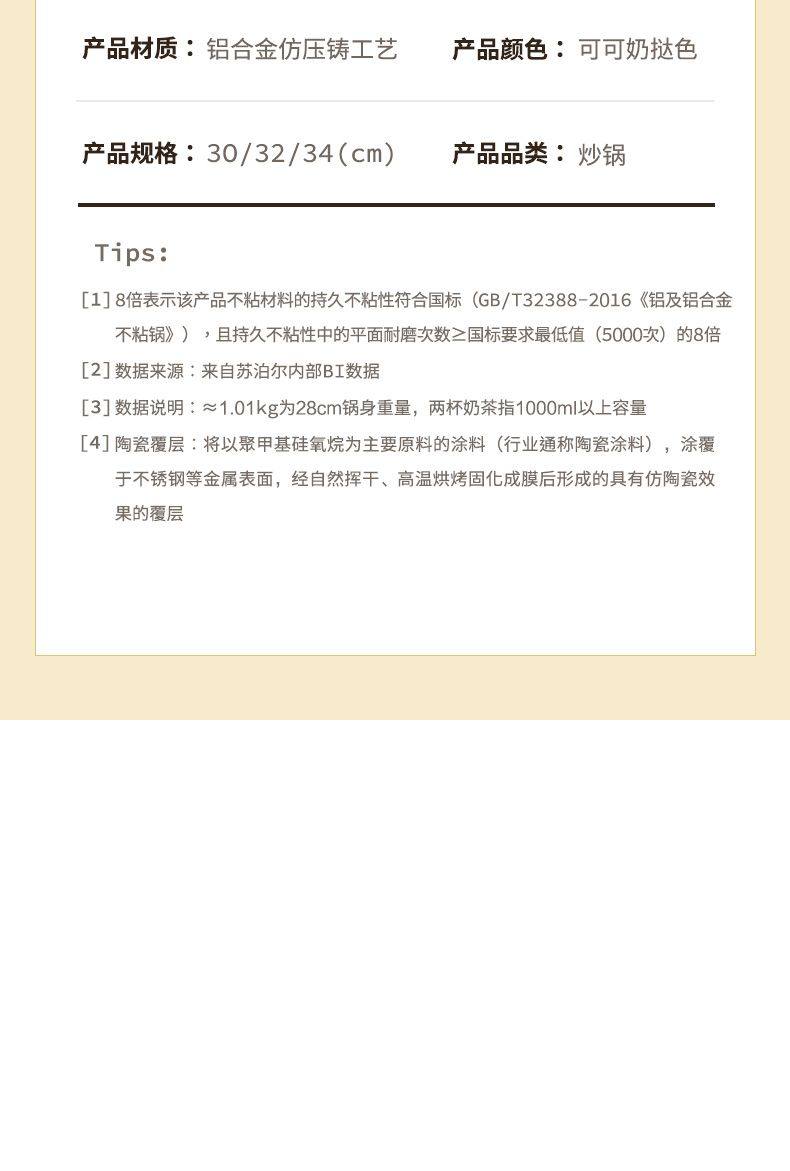 产品材质：铝合金仿压铸工艺 产品颜色：可可奶挞色

产品规格：30/32/34(cm) 产品品类：炒锅

Tips:

[1]8倍表示该产品不粘材料的持久不粘性符合国标（GB/T32388-2016《铝及铝合金不粘锅》），且持久不粘性中的平面耐磨次数≥国标要求最低值（5000次）的8倍

[2]数据来源：来自苏泊尔内部BI数据

[3]数据说明：≈1.01kg为28cm锅身重量，两杯奶茶指1000ml以上容量

[4]陶瓷覆层：将以聚甲基硅氧烷为主要原料的涂料（行业通称陶瓷涂料），涂覆于不锈钢等金属表面，经自然挥干、高温烘烤固化成膜后形成的具有仿陶瓷效果的覆层